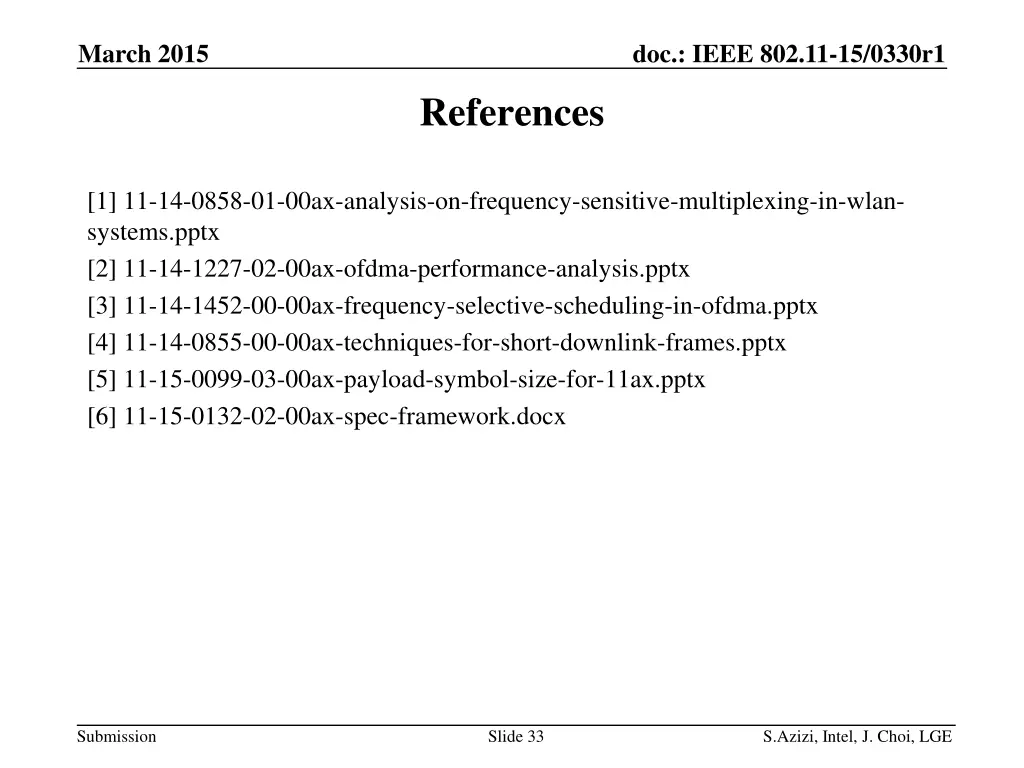 March 2015

doc.: IEEE 802.11-15/0330r1

References

[1] 11-14-0858-01-00ax-analysis-on-frequency-sensitive-multiplexing-in-wlan-systems.pptx

[2] 11-14-1227-02-00ax-ofdma-performance-analysis.pptx

[3] 11-14-1452-00-00ax-frequency-selective-scheduling-in-ofdma.pptx

[4] 11-14-0855-00-00ax-techniques-for-short-downlink-frames.pptx

[5] 11-15-0099-03-00ax-payload-symbol-size-for-11ax.pptx

[6] 11-15-0132-02-00ax-spec-framework.docx

Submission

Slide 33

S.Azizi, Intel, J. Choi, LGE